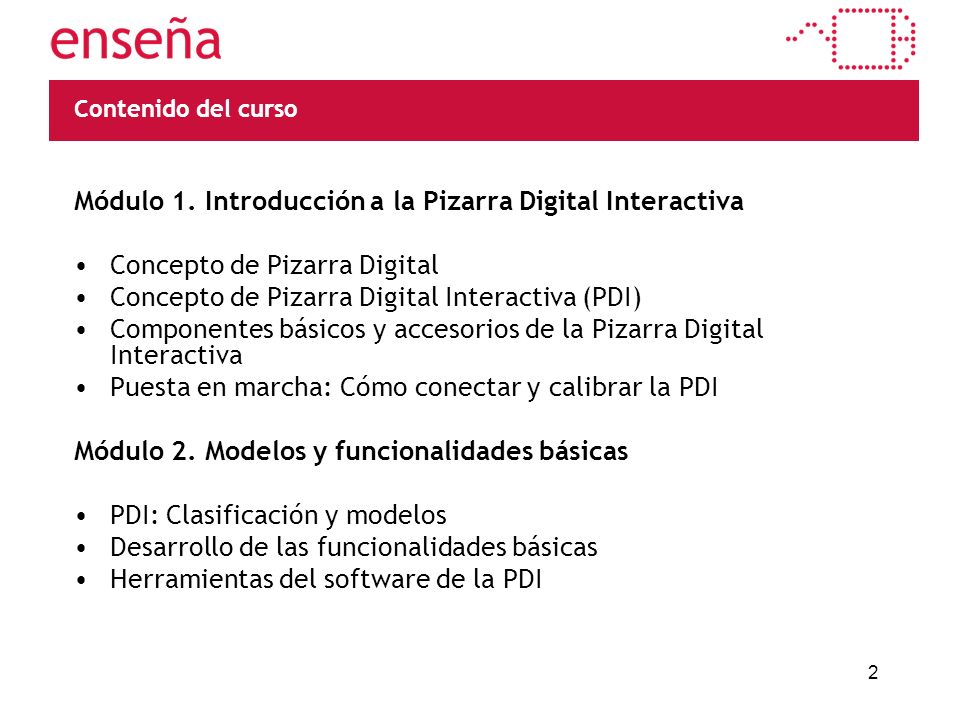 enseña

Contenido del curso

Módulo 1. Introducción a la Pizarra Digital Interactiva

• Concepto de Pizarra Digital
• Concepto de Pizarra Digital Interactiva (PDI)
• Componentes básicos y accesorios de la Pizarra Digital Interactiva
• Puesta en marcha: Cómo conectar y calibrar la PDI

Módulo 2. Modelos y funcionalidades básicas

• PDI: Clasificación y modelos
• Desarrollo de las funcionalidades básicas
• Herramientas del software de la PDI

2